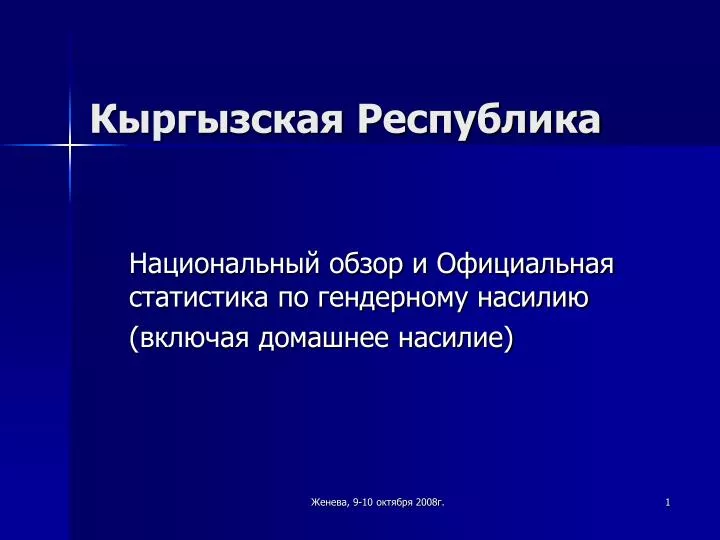 Кыргызская Республика

Национальный обзор и Официальная статистика по гендерному насилию
(включая домашнее насилие)

Женева, 9-10 октября 2008г.

1